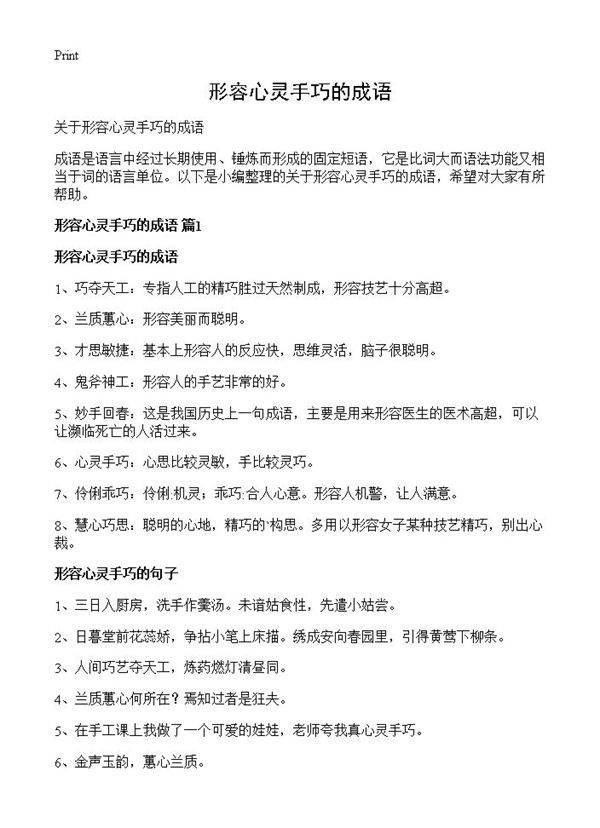 Print

形容心灵手巧的成语

关于形容心灵手巧的成语

成语是语言中经过长期使用、锤炼而形成的固定短语，它是比词大而语法功能又相当于词的语言单位。以下是小编整理的关于形容心灵手巧的成语，希望对大家有所帮助。

形容心灵手巧的成语 篇1

形容心灵手巧的成语

1、巧夺天工：专指人工的精巧胜过天然制成，形容技艺十分高超。

2、兰质蕙心：形容美丽而聪明。

3、才思敏捷：基本上形容人的反应快，思维灵活，脑子很聪明。

4、鬼斧神工：形容人的手艺非常的好。

5、妙手回春：这是我国历史上一句成语，主要是用来形容医生的医术高超，可以让濒临死亡的人活过来。

6、心灵手巧：心思比较灵敏，手比较灵巧。

7、伶俐乖巧：伶俐:机灵；乖巧:合人心意。形容人机警，让人满意。

8、慧心巧思：聪明的心地，精巧的`构思。多用以形容女子某种技艺精巧，别出心裁。

形容心灵手巧的句子

1、三日入厨房，洗手作羹汤。未谙姑食性，先遣小姑尝。

2、日暮堂前花蕊娇，争拈小笔上床描。绣成安向春园里，引得黄莺下柳条。

3、人间巧艺夺天工，炼药燃灯清昼同。

4、兰质蕙心何所在？焉知过者是狂夫。

5、在手工课上我做了一个可爱的娃娃，老师夸我真心灵手巧。

6、金声玉韵，蕙心兰质。